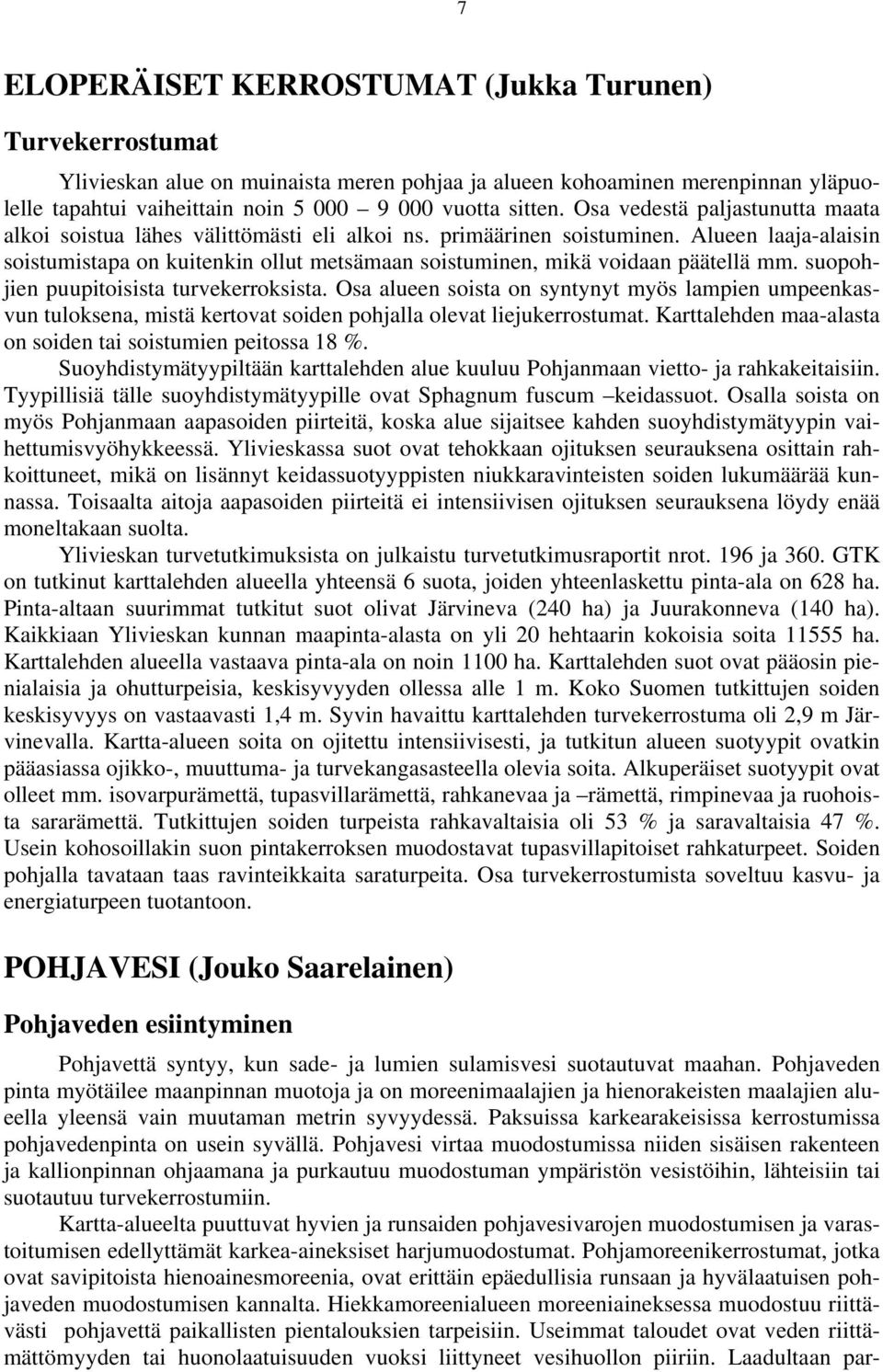 7

ELOPERÄISET KERROSTUMAT (Jukka Turunen)

Turvekerrostumat

Ylivieskan alue on muinaista meren pohjaa ja alueen kohoaminen merenpinnan yläpuolelle tapahtui vaiheittain noin 5 000 – 9 000 vuotta sitten. Osa vedestä paljastunutta maata alkoi soistua lähes välittömästi eli alkoi ns. primäärinen soistuminen. Alueen laaja-alaisin soistumistapa on kuitenkin ollut metsämaan soistuminen, mikä voidaan päätellä mm. suopohjien puupitoisista turvekerroksista. Osa alueen soista on syntynyt myös lampien umpeenkasvun tuloksena, mistä kertovat soiden pohjalla olevat liejukerrostumat. Karttalehden maa-alasta on soiden tai soistumien peitossa 18 %.

Suoyhdistymätyypiltään karttalehden alue kuuluu Pohjanmaan vietto- ja rahkakeitaisiin. Tyypillisiä tälle suoyhdistymätyypille ovat Sphagnum fuscum –keidassuot. Osalla soista on myös Pohjanmaan aapasoiden piirteitä, koska alue sijaitsee kahden suoyhdistymätyypin vaihettumisvyöhykkeessä. Ylivieskassa suot ovat tehokkaan ojituksen seurauksena osittain rahkoittuneet, mikä on lisännyt keidassuotyyppisten niukkaravinteisten soiden lukumäärää kunnassa. Toisaalta aitoja aapasoiden piirteitä ei intensiivisen ojituksen seurauksena löydy enää moneltakaan suolta.

Ylivieskan turvetutkimuksista on julkaistu turvetutkimusraportit nrot. 196 ja 360. GTK on tutkinut karttalehden alueella yhteensä 6 suota, joiden yhteenlaskettu pinta-ala on 628 ha. Pinta-altaan suurimmat tutkitut suot olivat Järvineva (240 ha) ja Juurakonneva (140 ha). Kaikkiaan Ylivieskan kunnan maapinta-alasta on yli 20 hehtaarin kokoisia soita 11555 ha. Karttalehden alueella vastaava pinta-ala on noin 1100 ha. Karttalehden suot ovat pääosin pienialaisia ja ohutturpeisia, keskisyvyyden ollessa alle 1 m. Koko Suomen tutkittujen soiden keskisyvyys on vastaavasti 1,4 m. Syvin havaittu karttalehden turvekerrostuma oli 2,9 m Järvinevalla. Kartta-alueen soita on ojitettu intensiivisesti, ja tutkitun alueen suotyypit ovatkin pääasiassa ojikko-, muuttuma- ja turvekangasasteella olevia soita. Alkuperäiset suotyypit ovat olleet mm. isovarpurämettä, tupasvillarämettä, rahkanevaa ja –rämettä, rimpinevaa ja ruohoista sararämettä. Tutkittujen soiden turpeista rahkavaltaisia oli 53 % ja saravaltaisia 47 %. Usein kohosoillakin suon pintakerroksen muodostavat tupasvillapitoiset rahkaturpeet. Soiden pohjalla tavataan taas ravinteikkaita saraturpeita. Osa turvekerrostumista soveltuu kasvu- ja energiaturpeen tuotantoon.

POHJAVESI (Jouko Saarelainen)

Pohjaveden esiintyminen

Pohjavettä syntyy, kun sade- ja lumien sulamisvesi suotautuvat maahan. Pohjaveden pinta myötäilee maanpinnan muotoja ja on moreenimaalajien ja hienorakeisten maalajien alueella yleensä vain muutaman metrin syvyydessä. Paksuissa karkearakeisissa kerrostumissa pohjavedenpinta on usein syvällä. Pohjavesi virtaa muodostumissa niiden sisäisen rakenteen ja kallionpinnan ohjaamana ja purkautuu muodostuman ympäristön vesistöihin, lähteisiin tai suotautuu turvekerrostumiin.

Kartta-alueelta puuttuvat hyvien ja runsaiden pohjavesivarojen muodostumisen ja varastoitumisen edellyttämät karkea-aineksiset harjumuodostumat. Pohjamoreenikerrostumat, jotka ovat savipitoista hienoainesmoreenia, ovat erittäin epäedullisia runsaan ja hyvälaatuisen pohjaveden muodostumisen kannalta. Hiekkamoreenialueen moreeniaineksessa muodostuu riittävästi pohjavettä paikallisten pientalouksien tarpeisiin. Useimmat taloudet ovat veden riittämättömyyden tai huonolaatuisuuden vuoksi liittyneet vesihuollon piiriin. Laadultaan par-